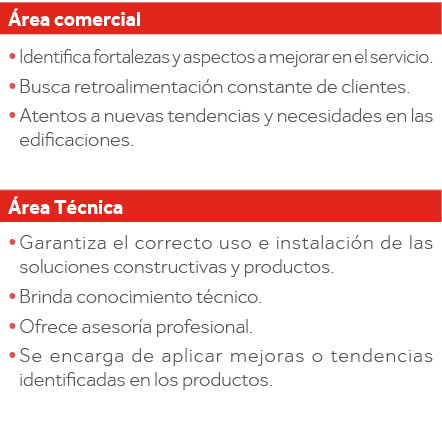 Área comercial

• Identifica fortalezas y aspectos a mejorar en el servicio.
• Busca retroalimentación constante de clientes.
• Atentos a nuevas tendencias y necesidades en las edificaciones.

Área Técnica

• Garantiza el correcto uso e instalación de las soluciones constructivas y productos.
• Brinda conocimiento técnico.
• Ofrece asesoría profesional.
• Se encarga de aplicar mejoras o tendencias identificadas en los productos.